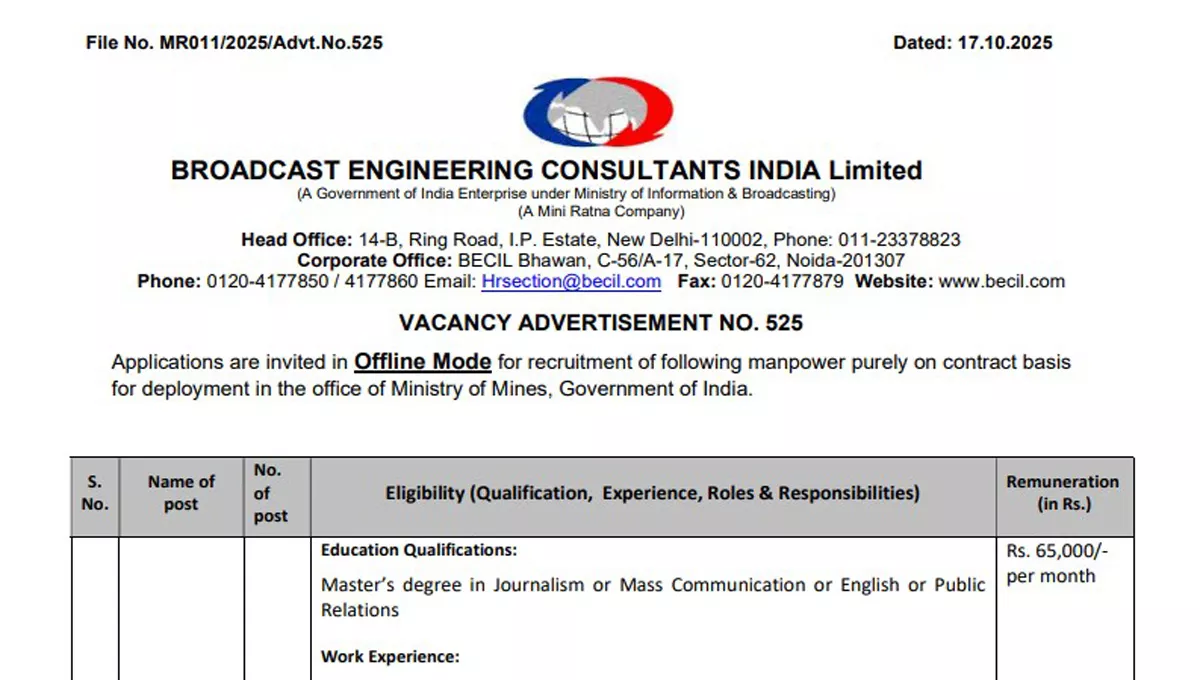 File No. MR011/2025/Advt.No.525 Dated: 17.10.2025

BROADCAST ENGINEERING CONSULTANTS INDIA Limited
(A Government of India Enterprise under Ministry of Information & Broadcasting)
(A Mini Ratna Company)

Head Office: 14-B, Ring Road, I.P. Estate, New Delhi-110002, Phone: 011-23378823
Corporate Office: BECIL Bhawan, C-56/A-17, Sector-62, Noida-201307
Phone: 0120-4177850 / 4177860 Email: Hrsection@becil.com Fax: 0120-4177879 Website: www.becil.com

VACANCY ADVERTISEMENT NO. 525

Applications are invited in Offline Mode for recruitment of following manpower purely on contract basis for deployment in the office of Ministry of Mines, Government of India.

| S. No. | Name of post | No. of post | Eligibility (Qualification, Experience, Roles & Responsibilities) | Remuneration (in Rs.) |
|---|---|---|---|---|
| | | | Education Qualifications: Master's degree in Journalism or Mass Communication or English or Public Relations Work Experience: | Rs. 65,000/- per month |